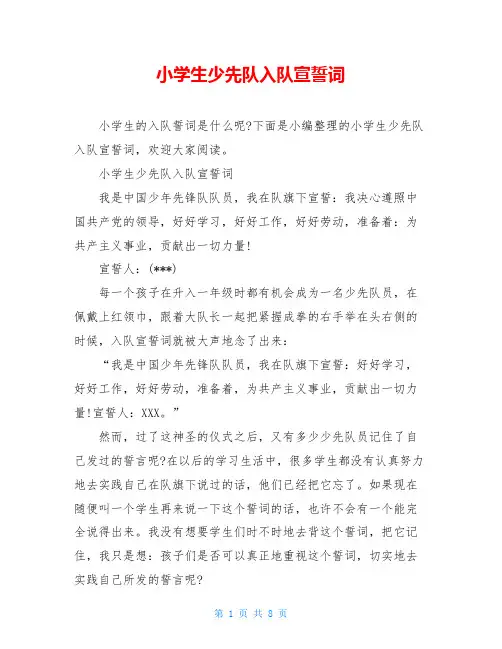 小学生少先队入队宣誓词

小学生的入队誓词是什么呢?下面是小编整理的小学生少先队入队宣誓词，欢迎大家阅读。

小学生少先队入队宣誓词

我是中国少年先锋队队员，我在队旗下宣誓：我决心遵照中国共产党的领导，好好学习，好好工作，好好劳动，准备着：为共产主义事业，贡献出一切力量!

宣誓人：(***)

每一个孩子在升入一年级时都有机会成为一名少先队员，在佩戴上红领巾，跟着大队长一起把紧握成拳的右手举在头右侧的时候，入队宣誓词就被大声地念了出来：

“我是中国少年先锋队队员，我在队旗下宣誓：好好学习，好好工作，好好劳动，准备着，为共产主义事业，贡献出一切力量!宣誓人：XXX。”

然而，过了这神圣的仪式之后，又有多少少先队员记住了自己发过的誓言呢?在以后的学习生活中，很多学生都没有认真努力地去实践自己在队旗下说过的话，他们已经把它忘了。如果现在随便叫一个学生再来说一下这个誓词的话，也许不会有一个能完全说得出来。我没有想要学生们时不时地去背这个誓词，把它记住，我只是想：孩子们是否可以真正地重视这个誓词，切实地去实践自己所发的誓言呢?

第 1 页 共 8 页